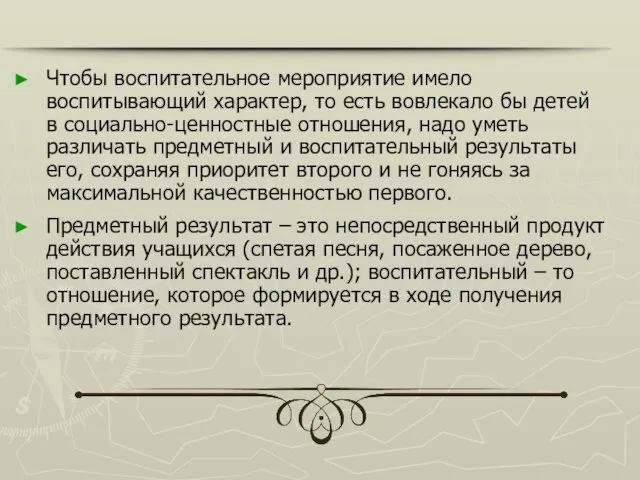 ► Чтобы воспитательное мероприятие имело воспитывающий характер, то есть вовлекало бы детей в социально-ценностные отношения, надо уметь различать предметный и воспитательный результаты его, сохраняя приоритет второго и не гоняясь за максимальной качественностью первого.

► Предметный результат – это непосредственный продукт действия учащихся (спетая песня, посаженное дерево, поставленный спектакль и др.); воспитательный – то отношение, которое формируется в ходе получения предметного результата.